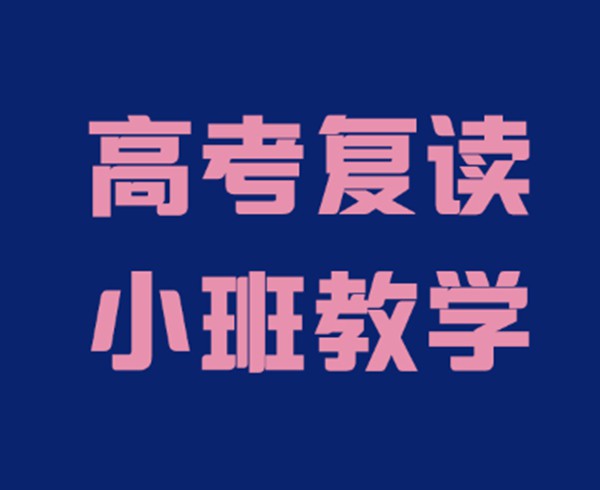 高考复读
小班教学